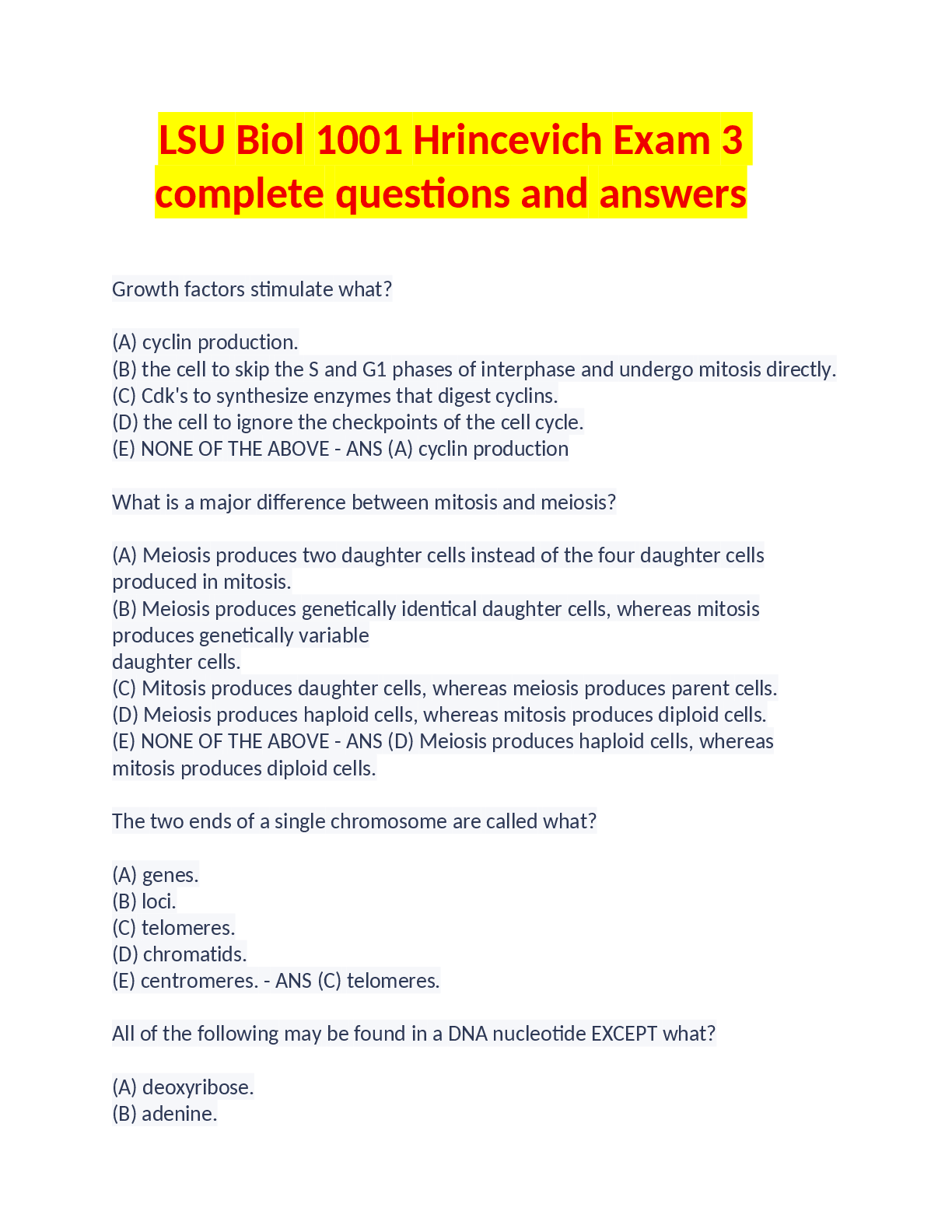 LSU Biol 1001 Hrincevich Exam 3 complete questions and answers

Growth factors stimulate what?

(A) cyclin production.
(B) the cell to skip the S and G1 phases of interphase and undergo mitosis directly.
(C) Cdk's to synthesize enzymes that digest cyclins.
(D) the cell to ignore the checkpoints of the cell cycle.
(E) NONE OF THE ABOVE - ANS (A) cyclin production

What is a major difference between mitosis and meiosis?

(A) Meiosis produces two daughter cells instead of the four daughter cells produced in mitosis.
(B) Meiosis produces genetically identical daughter cells, whereas mitosis produces genetically variable
daughter cells.
(C) Mitosis produces daughter cells, whereas meiosis produces parent cells.
(D) Meiosis produces haploid cells, whereas mitosis produces diploid cells.
(E) NONE OF THE ABOVE - ANS (D) Meiosis produces haploid cells, whereas mitosis produces diploid cells.

The two ends of a single chromosome are called what?

(A) genes.
(B) loci.
(C) telomeres.
(D) chromatids.
(E) centromeres. - ANS (C) telomeres.

All of the following may be found in a DNA nucleotide EXCEPT what?

(A) deoxyribose.
(B) adenine.